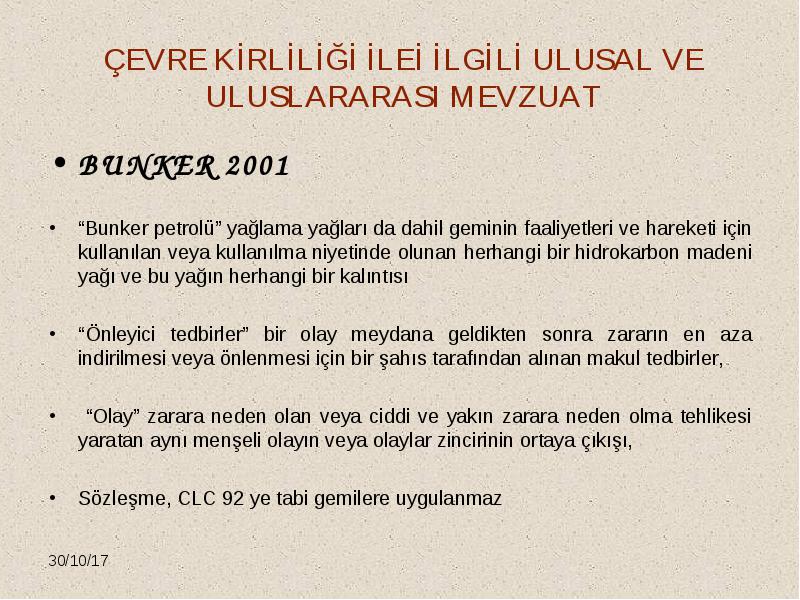 ÇEVRE KİRLİLİĞİ İLEİ İLGİLİ ULUSAL VE ULUSLARARASI MEVZUAT

• BUNKER 2001

• “Bunker petrolü” yağlama yağları da dahil geminin faaliyetleri ve hareketi için kullanılan veya kullanılma niyetinde olunan herhangi bir hidrokarbon madeni yağı ve bu yağın herhangi bir kalıntısı

• “Önleyici tedbirler” bir olay meydana geldikten sonra zararın en aza indirilmesi veya önlenmesi için bir şahıs tarafından alınan makul tedbirler,

• “Olay” zarara neden olan veya ciddi ve yakın zarara neden olma tehlikesi yaratan aynı menşeli olayın veya olaylar zincirinin ortaya çıkışı,

• Sözleşme, CLC 92 ye tabi gemilere uygulanmaz

30/10/17